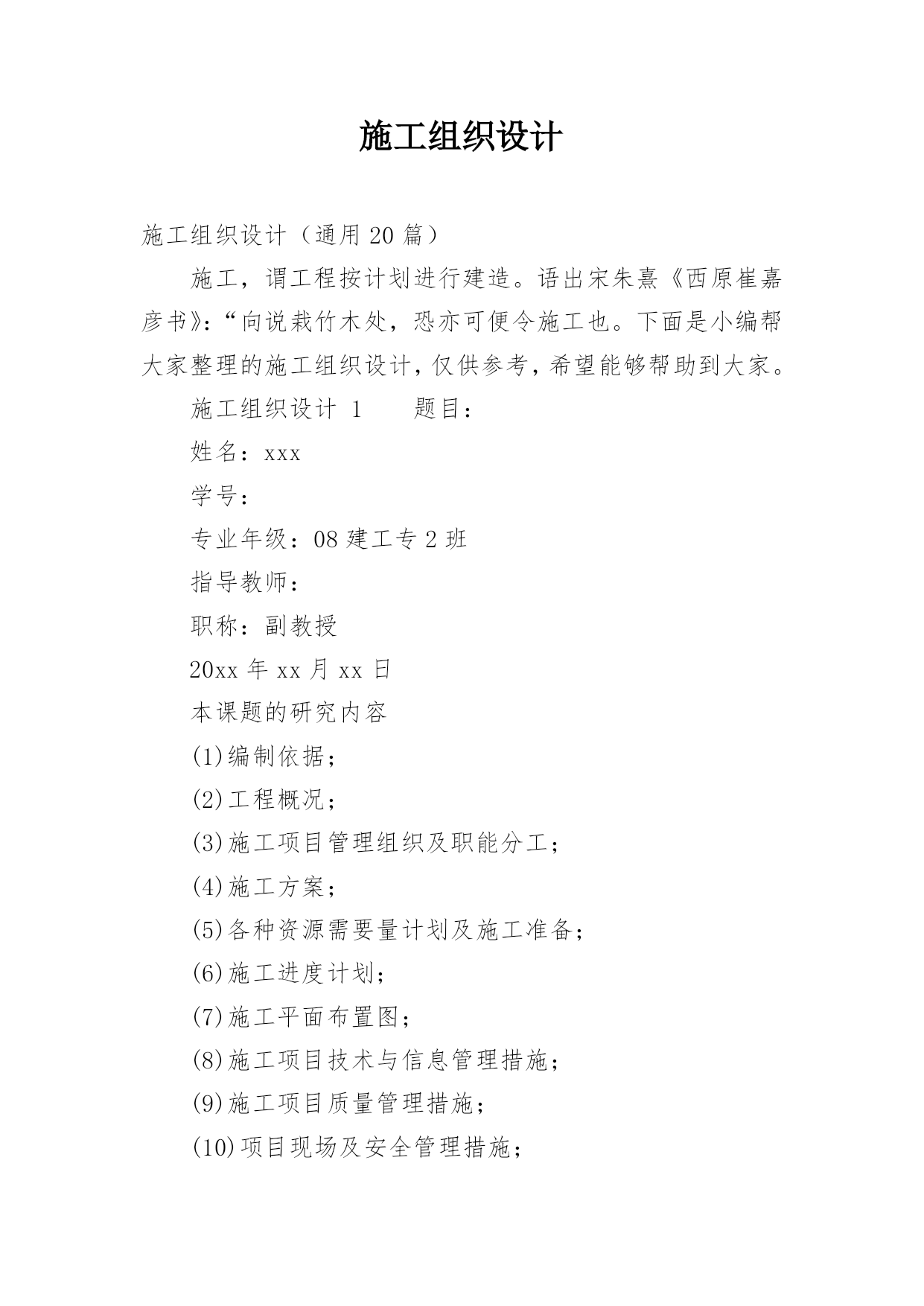 施工组织设计

施工组织设计（通用20篇）

施工，谓工程按计划进行建造。语出宋朱熹《西原崔嘉彦书》：“向说栽竹木处，恐亦可便令施工也。下面是小编帮大家整理的施工组织设计，仅供参考，希望能够帮助到大家。

施工组织设计 1　　题目：

姓名：xxx

学号：

专业年级：08建工专2班

指导教师：

职称：副教授

20xx年xx月xx日

本课题的研究内容

(1)编制依据；

(2)工程概况；

(3)施工项目管理组织及职能分工；

(4)施工方案；

(5)各种资源需要量计划及施工准备；

(6)施工进度计划；

(7)施工平面布置图；

(8)施工项目技术与信息管理措施；

(9)施工项目质量管理措施；

(10)项目现场及安全管理措施；